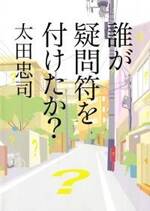 誰が疑問符を付けたか？

太田忠司

？

？